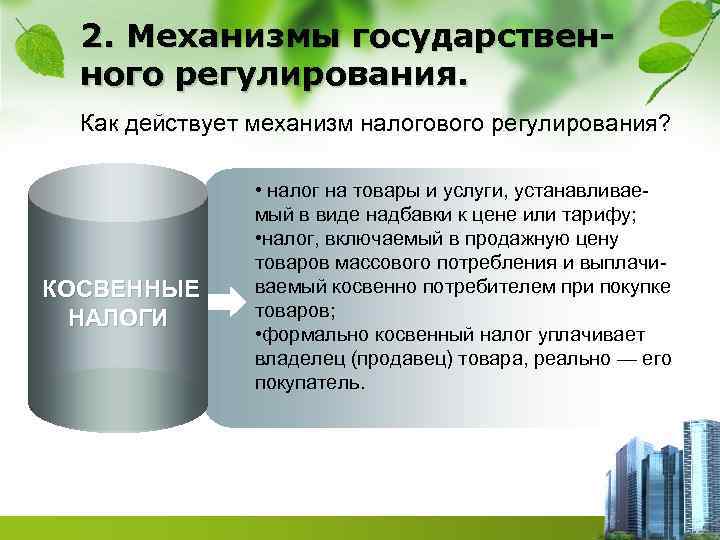 2. Механизмы государственного регулирования.

Как действует механизм налогового регулирования?

КОСВЕННЫЕ НАЛОГИ

• налог на товары и услуги, устанавливаемый в виде надбавки к цене или тарифу;
•налог, включаемый в продажную цену товаров массового потребления и выплачиваемый косвенно потребителем при покупке товаров;
•формально косвенный налог уплачивает владелец (продавец) товара, реально — его покупатель.